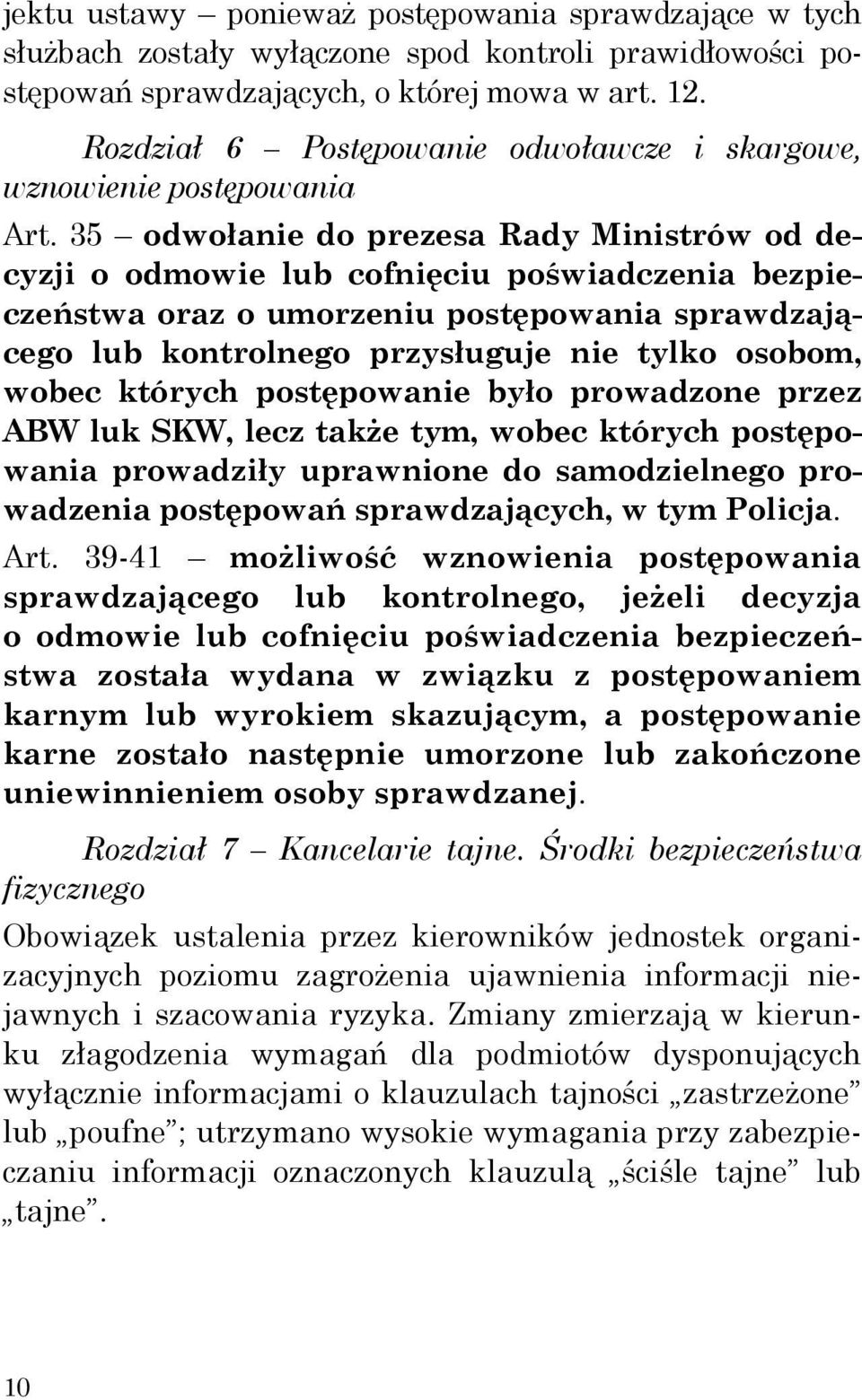 jektu ustawy – ponieważ postępowania sprawdzające w tych służbach zostały wyłączone spod kontroli prawidłowości postępowań sprawdzających, o której mowa w art. 12.

Rozdział 6 – Postępowanie odwoławcze i skargowe, wznowienie postępowania

Art. 35 – odwołanie do prezesa Rady Ministrów od decyzji o odmowie lub cofnięciu poświadczenia bezpieczeństwa oraz o umorzeniu postępowania sprawdzającego lub kontrolnego przysługuje nie tylko osobom, wobec których postępowanie było prowadzone przez ABW luk SKW, lecz także tym, wobec których postępowania prowadziły uprawnione do samodzielnego prowadzenia postępowań sprawdzających, w tym Policja.

Art. 39-41 – możliwość wznowienia postępowania sprawdzającego lub kontrolnego, jeżeli decyzja o odmowie lub cofnięciu poświadczenia bezpieczeństwa została wydana w związku z postępowaniem karnym lub wyrokiem skazującym, a postępowanie karne zostało następnie umorzone lub zakończone uniewinnieniem osoby sprawdzanej.

Rozdział 7 – Kancelarie tajne. Środki bezpieczeństwa fizycznego

Obowiązek ustalenia przez kierowników jednostek organizacyjnych poziomu zagrożenia ujawnienia informacji niejawnych i szacowania ryzyka. Zmiany zmierzają w kierunku złagodzenia wymagań dla podmiotów dysponujących wyłącznie informacjami o klauzulach tajności „zastrzeżone” lub „poufne”; utrzymano wysokie wymagania przy zabezpieczaniu informacji oznaczonych klauzulą „ściśle tajne” lub „tajne”.

10